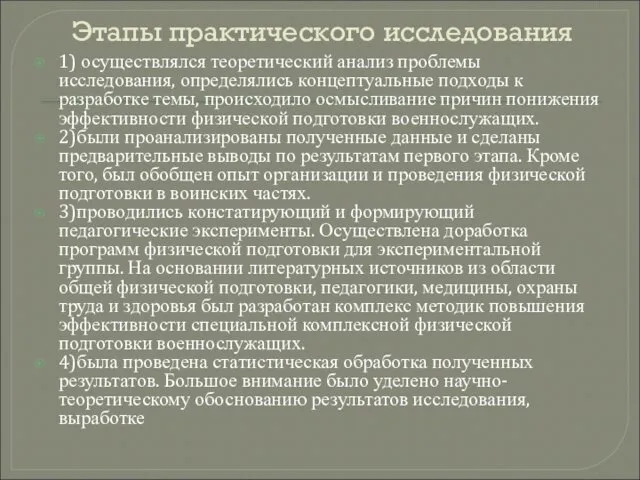 Этапы практического исследования

1) осуществлялся теоретический анализ проблемы исследования, определялись концептуальные подходы к разработке темы, происходило осмысливание причин понижения эффективности физической подготовки военнослужащих.

2)были проанализированы полученные данные и сделаны предварительные выводы по результатам первого этапа. Кроме того, был обобщен опыт организации и проведения физической подготовки в воинских частях.

3)проводились констатирующий и формирующий педагогические эксперименты. Осуществлена доработка программ физической подготовки для экспериментальной группы. На основании литературных источников из области общей физической подготовки, педагогики, медицины, охраны труда и здоровья был разработан комплекс методик повышения эффективности специальной комплексной физической подготовки военнослужащих.

4)была проведена статистическая обработка полученных результатов. Большое внимание было уделено научно-теоретическому обоснованию результатов исследования, выработке